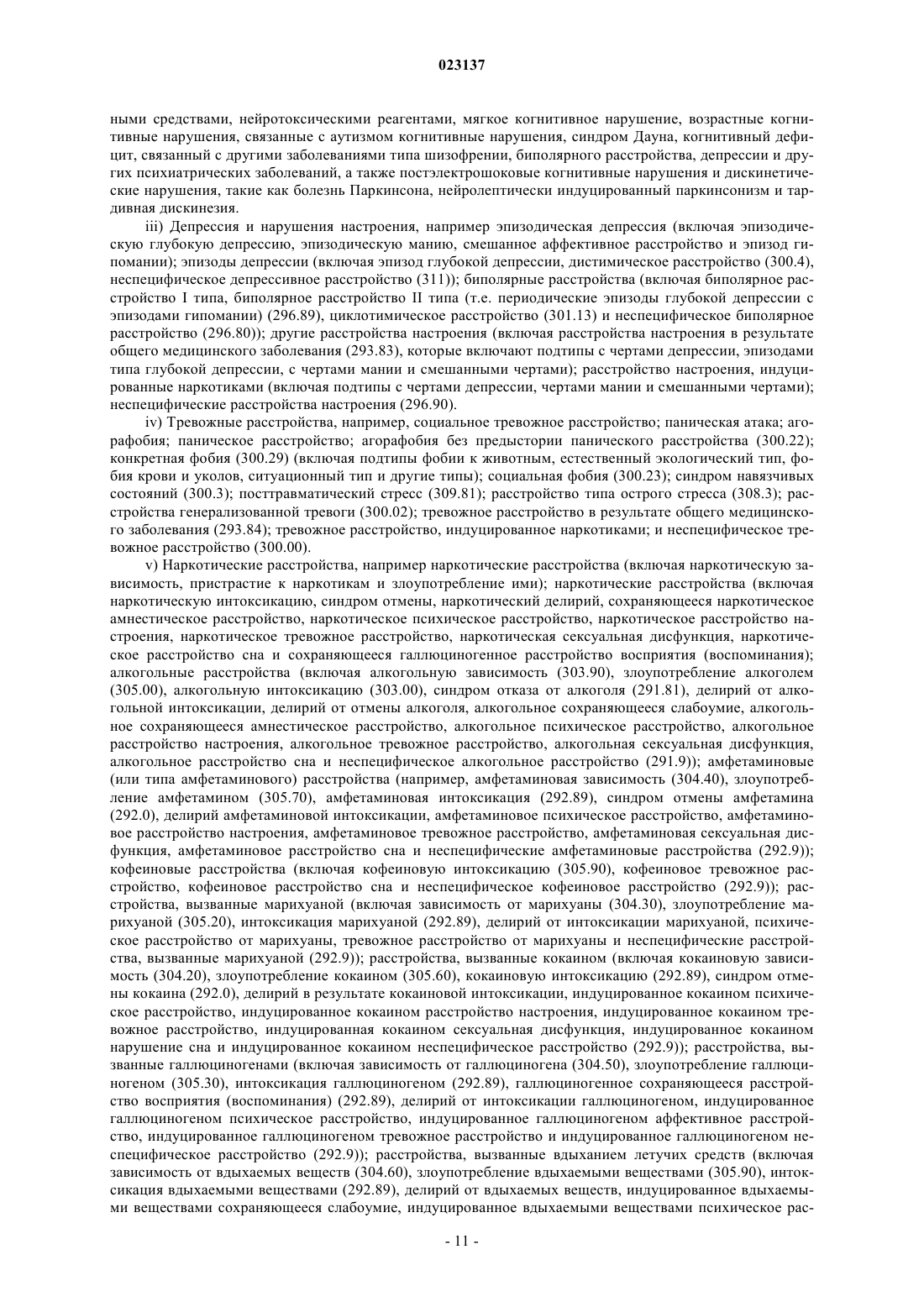 023137

ными средствами, нейротоксическими реагентами, мягкое когнитивное нарушение, возрастные когнитивные нарушения, связанные с аутизмом когнитивные нарушения, синдром Дауна, когнитивный дефицит, связанный с другими заболеваниями типа шизофрении, биполярного расстройства, депрессии и других психиатрических заболеваний, а также постэлектрошоковые когнитивные нарушения и дискинетические нарушения, такие как болезнь Паркинсона, нейролептически индуцированный паркинсонизм и тардивная дискинезия.

iii) Депрессия и нарушения настроения, например эпизодическая депрессия (включая эпизодическую глубокую депрессию, эпизодическую манию, смешанное аффективное расстройство и эпизод гипомании); эпизоды депрессии (включая эпизод глубокой депрессии, дистимическое расстройство (300.4), неспецифическое депрессивное расстройство (311)); биполярные расстройства (включая биполярное расстройство I типа, биполярное расстройство II типа (т.е. периодические эпизоды глубокой депрессии с эпизодами гипомании) (296.89), циклотимическое расстройство (301.13) и неспецифическое биполярное расстройство (296.80)); другие расстройства настроения (включая расстройства настроения в результате общего медицинского заболевания (293.83), которые включают подтипы с чертами депрессии, эпизодами типа глубокой депрессии, с чертами мании и смешанными чертами); расстройство настроения, индуцированные наркотиками (включая подтипы с чертами депрессии, чертами мании и смешанными чертами); неспецифические расстройства настроения (296.90).

iv) Тревожные расстройства, например, социальное тревожное расстройство; паническая атака; агорафобия; паническое расстройство; агорафобия без предыстории панического расстройства (300.22); конкретная фобия (300.29) (включая подтипы фобии к животным, естественный экологический тип, фобия крови и уколов, ситуационный тип и другие типы); социальная фобия (300.23); синдром навязчивых состояний (300.3); посттравматический стресс (309.81); расстройство типа острого стресса (308.3); расстройства генерализованной тревоги (300.02); тревожное расстройство в результате общего медицинского заболевания (293.84); тревожное расстройство, индуцированное наркотиками; и неспецифическое тревожное расстройство (300.00).

v) Наркотические расстройства, например наркотические расстройства (включая наркотическую зависимость, пристрастие к наркотикам и злоупотребление ими); наркотические расстройства (включая наркотическую интоксикацию, синдром отмены, наркотический делирий, сохраняющееся наркотическое амнестическое расстройство, наркотическое психическое расстройство, наркотическое расстройство настроения, наркотическое тревожное расстройство, наркотическая сексуальная дисфункция, наркотическое расстройство сна и сохраняющееся галлюциногенное расстройство восприятия (воспоминания); алкогольные расстройства (включая алкогольную зависимость (303.90), злоупотребление алкоголем (305.00), алкогольную интоксикацию (303.00), синдром отказа от алкоголя (291.81), делирий от алкогольной интоксикации, делирий от отмены алкоголя, алкогольное сохраняющееся слабоумие, алкогольное сохраняющееся амнестическое расстройство, алкогольное психическое расстройство, алкогольное расстройство настроения, алкогольное тревожное расстройство, алкогольная сексуальная дисфункция, алкогольное расстройство сна и неспецифическое алкогольное расстройство (291.9)); амфетаминовые (или типа амфетаминового) расстройства (например, амфетаминовая зависимость (304.40), злоупотребление амфетамином (305.70), амфетаминовая интоксикация (292.89), синдром отмены амфетамина (292.0), делирий амфетаминовой интоксикации, амфетаминовое психическое расстройство, амфетаминовое расстройство настроения, амфетаминовое тревожное расстройство, амфетаминовая сексуальная дисфункция, амфетаминовое расстройство сна и неспецифические амфетаминовые расстройства (292.9)); кофеиновые расстройства (включая кофеиновую интоксикацию (305.90), кофеиновое тревожное расстройство, кофеиновое расстройство сна и неспецифическое кофеиновое расстройство (292.9)); расстройства, вызванные марихуаной (включая зависимость от марихуаны (304.30), злоупотребление марихуаной (305.20), интоксикация марихуаной (292.89), делирий от интоксикации марихуаной, психическое расстройство от марихуаны, тревожное расстройство от марихуаны и неспецифические расстройства, вызванные марихуаной (292.9)); расстройства, вызванные кокаином (включая кокаиновую зависимость (304.20), злоупотребление кокаином (305.60), кокаиновую интоксикацию (292.89), синдром отмены кокаина (292.0), делирий в результате кокаиновой интоксикации, индуцированное кокаином психическое расстройство, индуцированное кокаином расстройство настроения, индуцированное кокаином тревожное расстройство, индуцированная кокаином сексуальная дисфункция, индуцированное кокаином нарушение сна и индуцированное кокаином неспецифическое расстройство (292.9)); расстройства, вызванные галлюциногенами (включая зависимость от галлюциногена (304.50), злоупотребление галлюциногеном (305.30), интоксикация галлюциногеном (292.89), галлюциногенное сохраняющееся расстройство восприятия (воспоминания) (292.89), делирий от интоксикации галлюциногеном, индуцированное галлюциногеном психическое расстройство, индуцированное галлюциногеном аффективное расстройство, индуцированное галлюциногеном тревожное расстройство и индуцированное галлюциногеном неспецифическое расстройство (292.9)); расстройства, вызванные вдыханием летучих средств (включая зависимость от вдыхаемых веществ (304.60), злоупотребление вдыхаемыми веществами (305.90), интоксикация вдыхаемыми веществами (292.89), делирий от вдыхаемых веществ, индуцированное вдыхаемыми веществами сохраняющееся слабоумие, индуцированное вдыхаемыми веществами психическое рас-

- 11 -